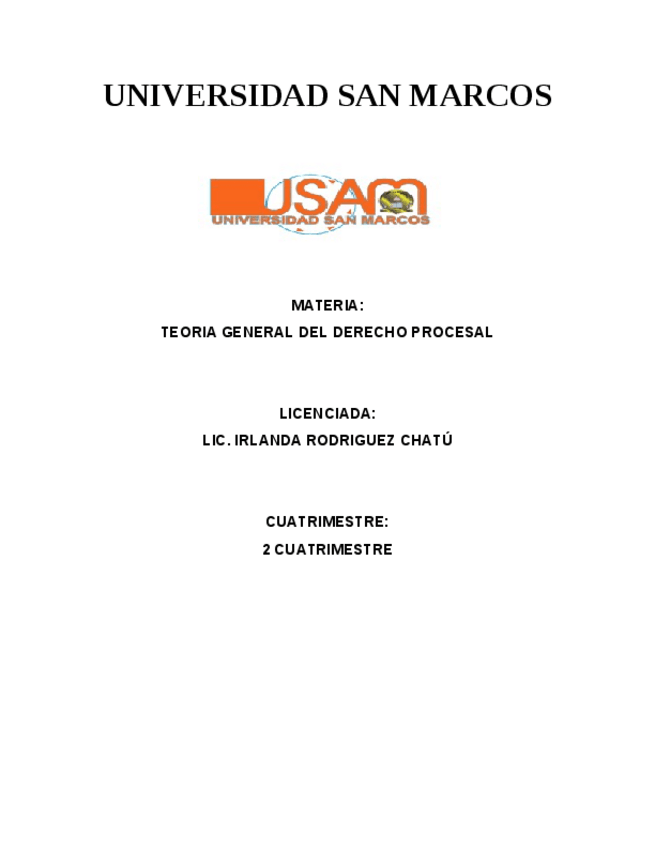 UNIVERSIDAD SAN MARCOS

USAM
UNIVERSIDAD SAN MARCOS

MATERIA:
TEORIA GENERAL DEL DERECHO PROCESAL

LICENCIADA:
LIC. IRLANDA RODRIGUEZ CHATÚ

CUATRIMESTRE:
2 CUATRIMESTRE